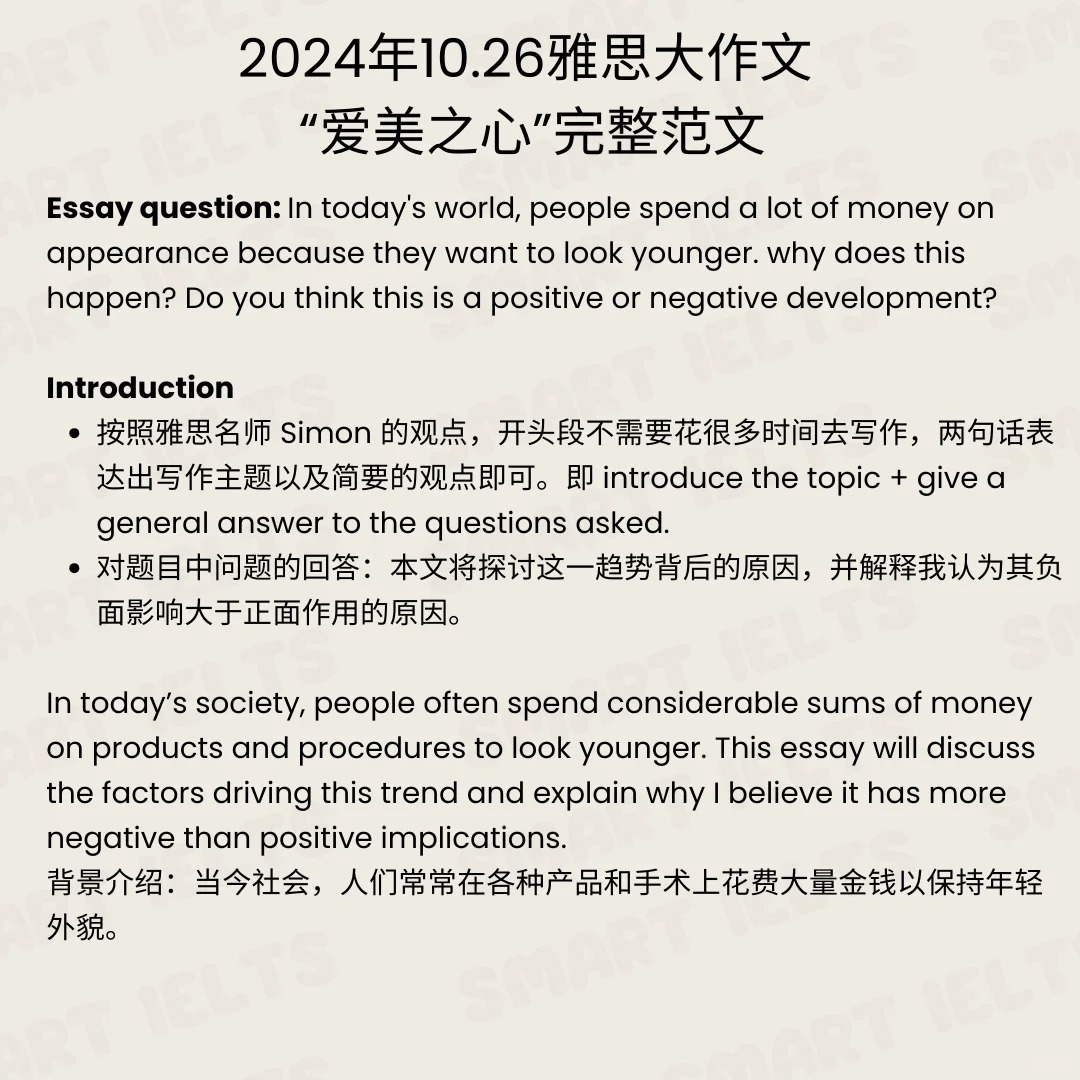 2024年10.26雅思大作文
“爱美之心”完整范文

Essay question: In today's world, people spend a lot of money on appearance because they want to look younger. why does this happen? Do you think this is a positive or negative development?

Introduction
• 按照雅思名师Simon的观点，开头段不需要花很多时间去写作，两句话表达出写作主题以及简要的观点即可。即introduce the topic + give a general answer to the questions asked.
• 对题目中问题的回答：本文将探讨这一趋势背后的原因，并解释我认为其负面影响大于正面作用的原因。

In today's society, people often spend considerable sums of money on products and procedures to look younger. This essay will discuss the factors driving this trend and explain why I believe it has more negative than positive implications.
背景介绍：当今社会，人们常常在各种产品和手术上花费大量金钱以保持年轻外貌。

SMART IELTS